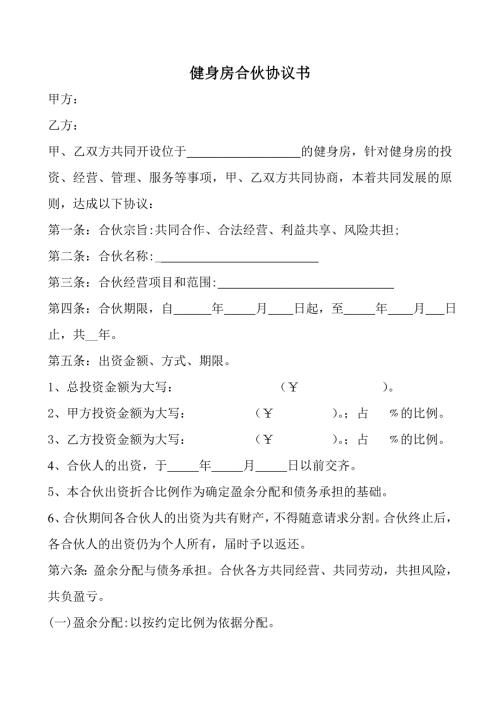 健身房合伙协议书

甲方：

乙方：

甲、乙双方共同开设位于__________________的健身房，针对健身房的投资、经营、管理、服务等事项，甲、乙双方共同协商，本着共同发展的原则，达成以下协议：

第一条：合伙宗旨：共同合作、合法经营、利益共享、风险共担；

第二条：合伙名称：__________________________

第三条：合伙经营项目和范围：____________________________

第四条：合伙期限，自______年_____月____日起，至_____年____月___日止，共__年。

第五条：出资金额、方式、期限。

1、总投资金额为大写：　　　　　（￥　　　　　）。

2、甲方投资金额为大写：　　　　（￥　　　　）。；占　　%的比例。

3、乙方投资金额为大写：　　　　（￥　　　　）。；占　　%的比例。

4、合伙人的出资，于_____年_____月_____日以前交齐。

5、本合伙出资折合比例作为确定盈余分配和债务承担的基础。

6、合伙期间各合伙人的出资为共有财产，不得随意请求分割。合伙终止后，各合伙人的出资仍为个人所有，届时予以返还。

第六条：盈余分配与债务承担。合伙各方共同经营、共同劳动，共担风险，共负盈亏。

(一)盈余分配：以按约定比例为依据分配。